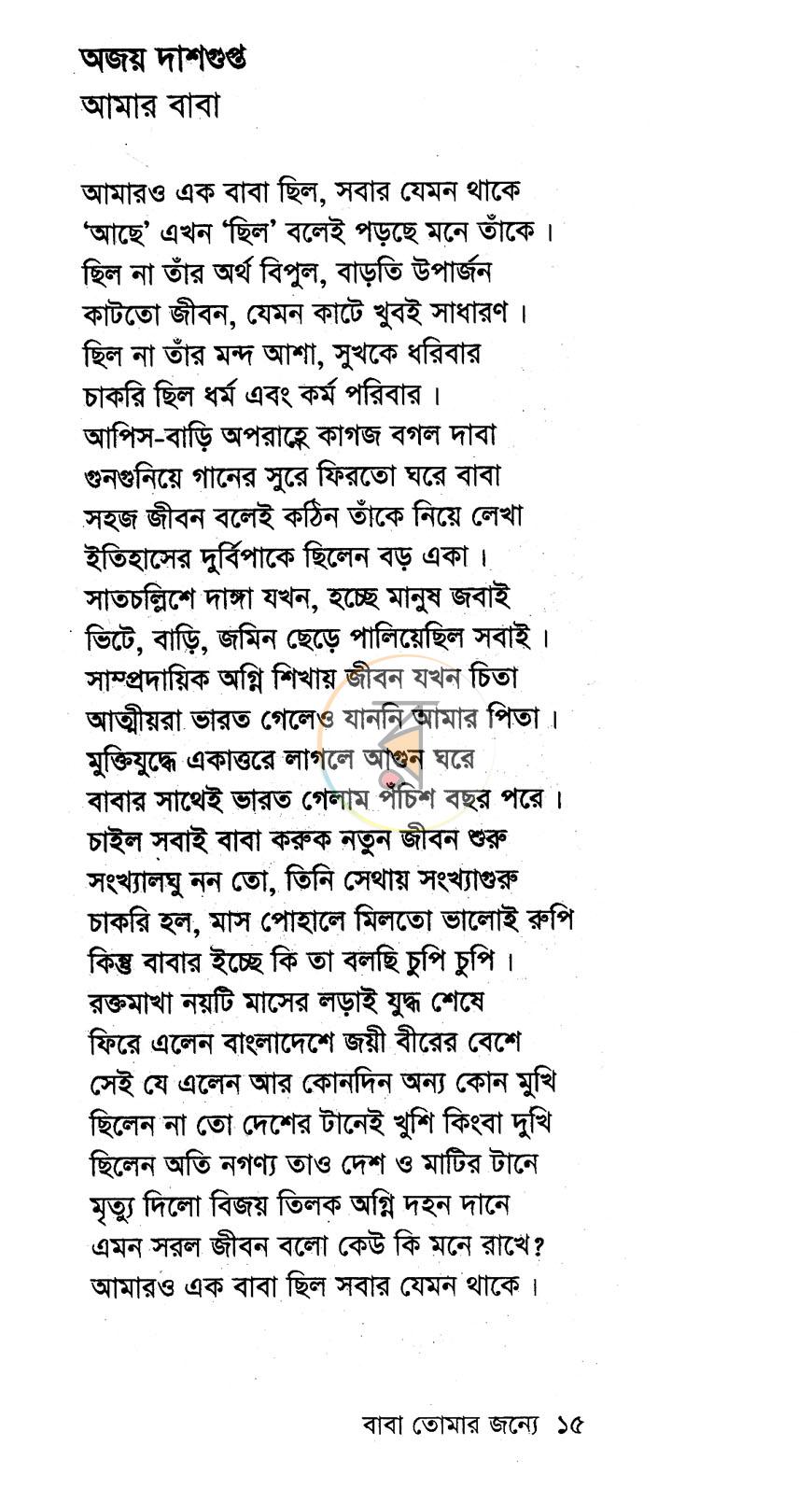 অজয় দাশগুপ্ত
আমার বাবা

আমারও এক বাবা ছিল, সবার যেমন থাকে
'আছে' এখন 'ছিল' বলেই পড়ছে মনে তাঁকে।
ছিল না তাঁর অর্থ বিপুল, বাড়তি উপার্জন
কাটতো জীবন, যেমন কাটে খুবই সাধারণ।
ছিল না তাঁর মন্দ আশা, সুখকে ধরিবার
চাকরি ছিল ধর্ম এবং কর্ম পরিবার।
আপিস-বাড়ি অপরাহ্নে কাগজ বগল দাবা
গুনগুনিয়ে গানের সুরে ফিরতো ঘরে বাবা
সহজ জীবন বলেই কঠিন তাঁকে নিয়ে লেখা
ইতিহাসের দুর্বিপাকে ছিলেন বড় একা।
সাতচল্লিশে দাঙ্গা যখন, হচ্ছে মানুষ জবাই
ভিটে, বাড়ি, জমিন ছেড়ে পালিয়েছিল সবাই।
সাম্প্রদায়িক অগ্নি শিখায় জীবন যখন চিতা
আত্মীয়রা ভারত গেলেও যাননি আমার পিতা।
মুক্তিযুদ্ধে একাত্তরে লাগলে আগুন ঘরে
বাবার সাথেই ভারত গেলাম পঁচিশ বছর পরে।
চাইল সবাই বাবা করুক নতুন জীবন শুরু
সংখ্যালঘু নন তো, তিনি সেথায় সংখ্যাগুরু
চাকরি হল, মাস পোহালে মিলতো ভালোই রুপি
কিন্তু বাবার ইচ্ছে কি তা বলছি চুপি চুপি।
রক্তমাখা নয়টি মাসের লড়াই যুদ্ধ শেষে
ফিরে এলেন বাংলাদেশে জয়ী বীরের বেশে
সেই যে এলেন আর কোনদিন অন্য কোন মুখি
ছিলেন না তো দেশের টানেই খুশি কিংবা দুখি
ছিলেন অতি নগণ্য তাও দেশ ও মাটির টানে
মৃত্যু দিলো বিজয় তিলক অগ্নি দহন দানে
এমন সরল জীবন বলো কেউ কি মনে রাখে?
আমারও এক বাবা ছিল সবার যেমন থাকে।

বাবা তোমার জন্যে ১৫